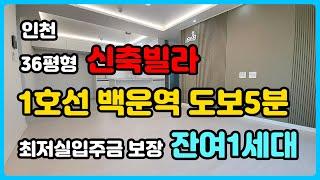 인천
36평형 신축빌라
1호선 백운역 도보5분
최저실입주금 보장 잔여1세대